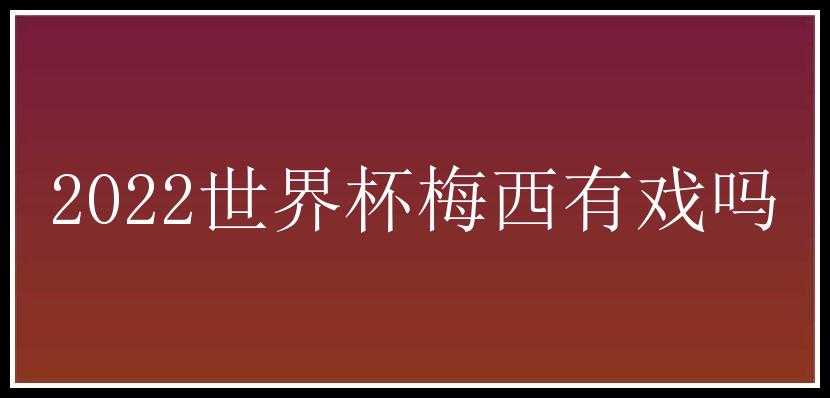 2022世界杯梅西有戏吗